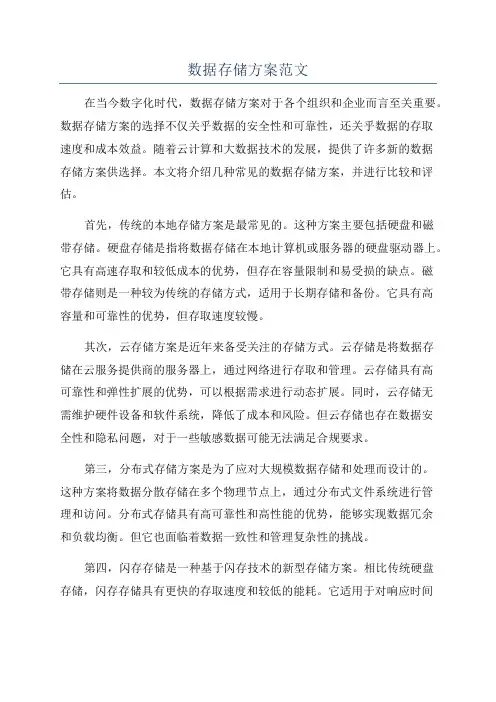 数据存储方案范文

在当今数字化时代，数据存储方案对于各个组织和企业而言至关重要。数据存储方案的选择不仅关乎数据的安全性和可靠性，还关乎数据的存取速度和成本效益。随着云计算和大数据技术的发展，提供了许多新的数据存储方案供选择。本文将介绍几种常见的数据存储方案，并进行比较和评估。

首先，传统的本地存储方案是最常见的。这种方案主要包括硬盘和磁带存储。硬盘存储是指将数据存储在本地计算机或服务器的硬盘驱动器上。它具有高速存取和较低成本的优势，但存在容量限制和易受损的缺点。磁带存储则是一种较为传统的存储方式，适用于长期存储和备份。它具有高容量和可靠性的优势，但存取速度较慢。

其次，云存储方案是近年来备受关注的存储方式。云存储是将数据存储在云服务提供商的服务器上，通过网络进行存取和管理。云存储具有高可靠性和弹性扩展的优势，可以根据需求进行动态扩展。同时，云存储无需维护硬件设备和软件系统，降低了成本和风险。但云存储也存在数据安全性和隐私问题，对于一些敏感数据可能无法满足合规要求。

第三，分布式存储方案是为了应对大规模数据存储和处理而设计的。这种方案将数据分散存储在多个物理节点上，通过分布式文件系统进行管理和访问。分布式存储具有高可靠性和高性能的优势，能够实现数据冗余和负载均衡。但它也面临着数据一致性和管理复杂性的挑战。

第四，闪存存储是一种基于闪存技术的新型存储方案。相比传统硬盘存储，闪存存储具有更快的存取速度和较低的能耗。它适用于对响应时间